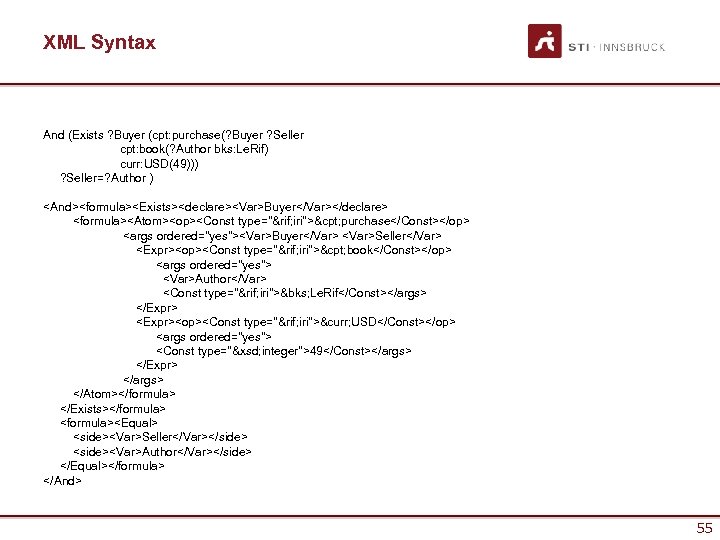 XML Syntax

STI · INNSBRUCK

And (Exists ?Buyer (cpt:purchase(?Buyer ?Seller
cpt:book(?Author bks:LeRif)
curr:USD(49)))
?Seller=?Author )

<And><formula><Exists><declare><Var>Buyer</Var></declare>
<formula><Atom><op><Const type="&rif;iri">&cpt;purchase</Const></op>
<args ordered="yes"><Var>Buyer</Var> <Var>Seller</Var>
<Expr><op><Const type="&rif;iri">&cpt;book</Const></op>
<args ordered="yes">
<Var>Author</Var>
<Const type="&rif;iri">&bks;LeRif</Const></args>
</Expr>
<Expr><op><Const type="&rif;iri">&curr;USD</Const></op>
<args ordered="yes">
<Const type="&xsd;integer">49</Const></args>
</Expr>
</args>
</Atom></formula>
</Exists></formula>
<formula><Equal>
<side><Var>Seller</Var></side>
<side><Var>Author</Var></side>
</Equal></formula>
</And>

55